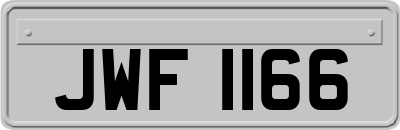 JWF 1166